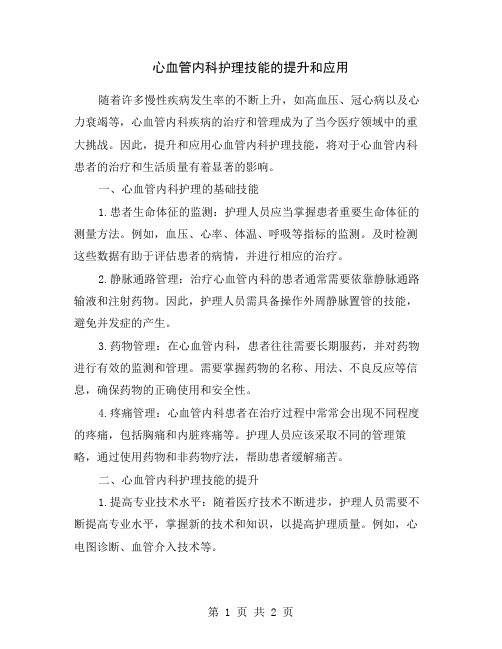 心血管内科护理技能的提升和应用

随着许多慢性疾病发生率的不断上升，如高血压、冠心病以及心力衰竭等，心血管内科疾病的治疗和管理成为了当今医疗领域中的重大挑战。因此，提升和应用心血管内科护理技能，将对于心血管内科患者的治疗和生活质量有着显著的影响。

一、心血管内科护理的基础技能

1.患者生命体征的监测：护理人员应当掌握患者重要生命体征的测量方法。例如，血压、心率、体温、呼吸等指标的监测。及时检测这些数据有助于评估患者的病情，并进行相应的治疗。

2.静脉通路管理：治疗心血管内科的患者通常需要依靠静脉通路输液和注射药物。因此，护理人员需具备操作外周静脉置管的技能，避免并发症的产生。

3.药物管理：在心血管内科，患者往往需要长期服药，并对药物进行有效的监测和管理。需要掌握药物的名称、用法、不良反应等信息，确保药物的正确使用和安全性。

4.疼痛管理：心血管内科患者在治疗过程中常常会出现不同程度的疼痛，包括胸痛和内脏疼痛等。护理人员应该采取不同的管理策略，通过使用药物和非药物疗法，帮助患者缓解痛苦。

二、心血管内科护理技能的提升

1.提高专业技术水平：随着医疗技术不断进步，护理人员需要不断提高专业水平，掌握新的技术和知识，以提高护理质量。例如，心电图诊断、血管介入技术等。

第 1 页 共 2 页